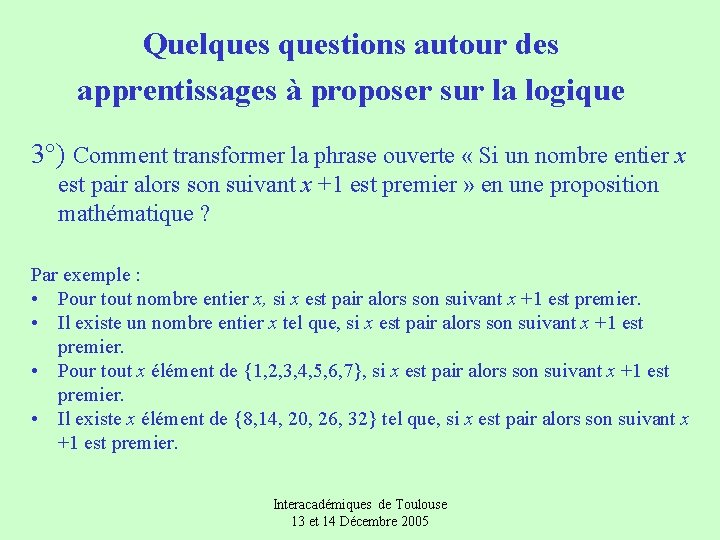 Quelques questions autour des apprentissages à proposer sur la logique

3°) Comment transformer la phrase ouverte « Si un nombre entier $x$ est pair alors son suivant $x+1$ est premier » en une proposition mathématique ?

Par exemple :
• Pour tout nombre entier $x$, si $x$ est pair alors son suivant $x+1$ est premier.
• Il existe un nombre entier $x$ tel que, si $x$ est pair alors son suivant $x+1$ est premier.
• Pour tout $x$ élément de $\{1,2,3,4,5,6,7\}$, si $x$ est pair alors son suivant $x+1$ est premier.
• Il existe $x$ élément de $\{8,14, 20, 26, 32\}$ tel que, si $x$ est pair alors son suivant $x+1$ est premier.

Interacadémiques de Toulouse
13 et 14 Décembre 2005